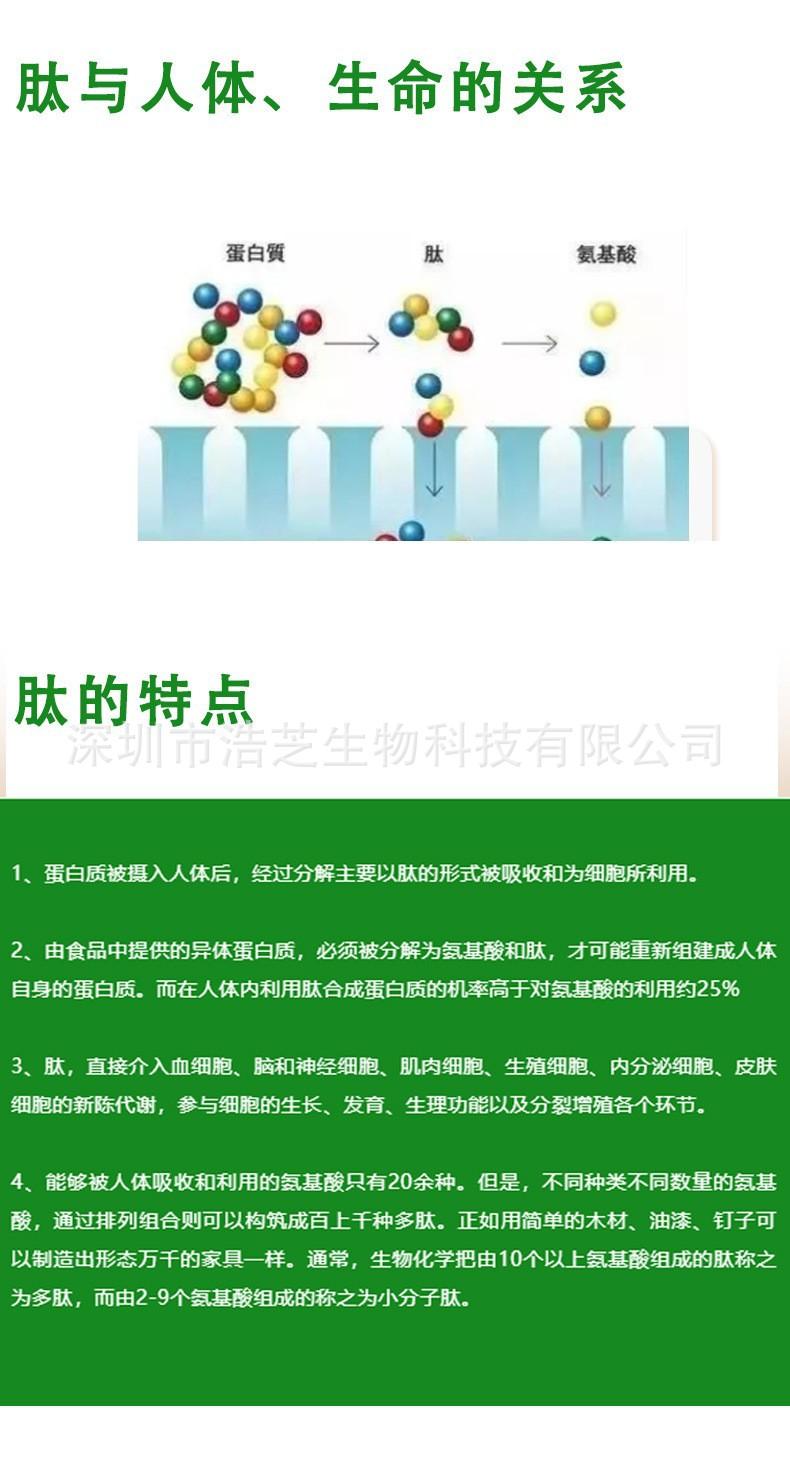 肽与人体、生命的关系

蛋白質

肽

氨基酸

肽的特点

深圳市浩芝生物科技有限公司

1、蛋白质被摄入人体后，经过分解主要以肽的形式被吸收和为细胞所利用。

2、由食品中提供的异体蛋白质，必须被分解为氨基酸和肽，才可能重新组建成人体自身的蛋白质。而在人体内利用肽合成蛋白质的机率高于对氨基酸的利用约25%

3、肽，直接介入血细胞、脑和神经细胞、肌肉细胞、生殖细胞、内分泌细胞、皮肤细胞的新陈代谢，参与细胞的生长、发育、生理功能以及分裂增殖各个环节。

4、能够被人体吸收和利用的氨基酸只有20余种。但是，不同种类不同数量的氨基酸，通过排列组合则可以构筑成百上千种多肽。正如用简单的木材、油漆、钉子可以制造出形态万千的家具一样。通常，生物化学把由10个以上氨基酸组成的肽称之为多肽，而由2-9个氨基酸组成的称之为小分子肽。